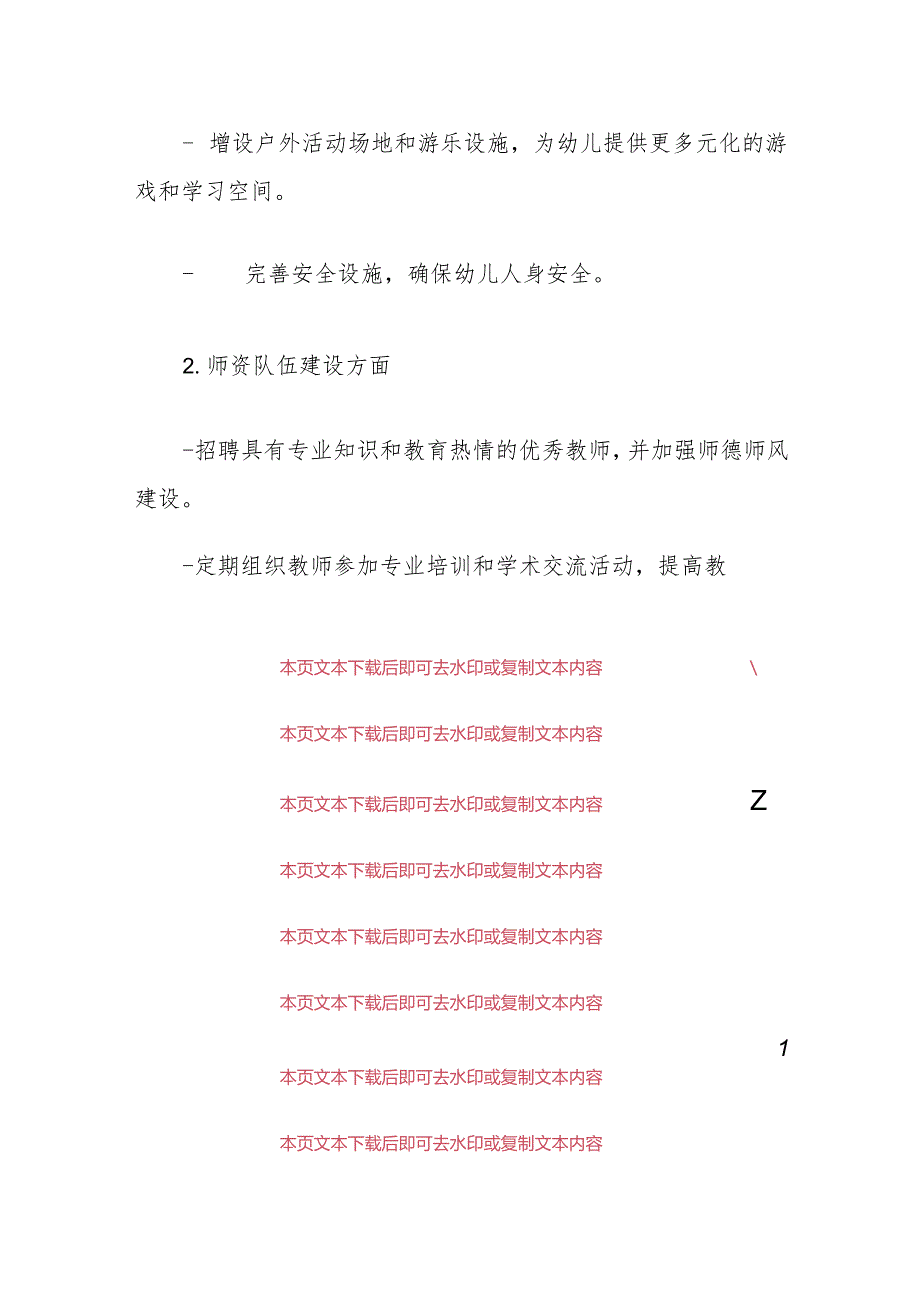 - 增设户外活动场地和游乐设施，为幼儿提供更多元化的游戏和学习空间。

- 完善安全设施，确保幼儿人身安全。

2. 师资队伍建设方面

-招聘具有专业知识和教育热情的优秀教师，并加强师德师风建设。

-定期组织教师参加专业培训和学术交流活动，提高教

本页文本下载后即可去水印或复制文本内容 \

本页文本下载后即可去水印或复制文本内容

本页文本下载后即可去水印或复制文本内容 Z

本页文本下载后即可去水印或复制文本内容

本页文本下载后即可去水印或复制文本内容

本页文本下载后即可去水印或复制文本内容

1

本页文本下载后即可去水印或复制文本内容

本页文本下载后即可去水印或复制文本内容